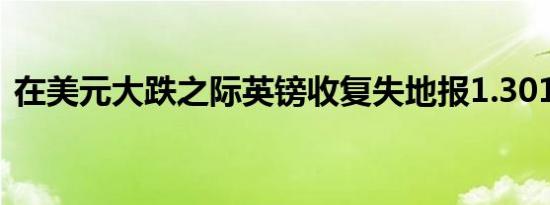 在美元大跌之际英镑收复失地报1.301